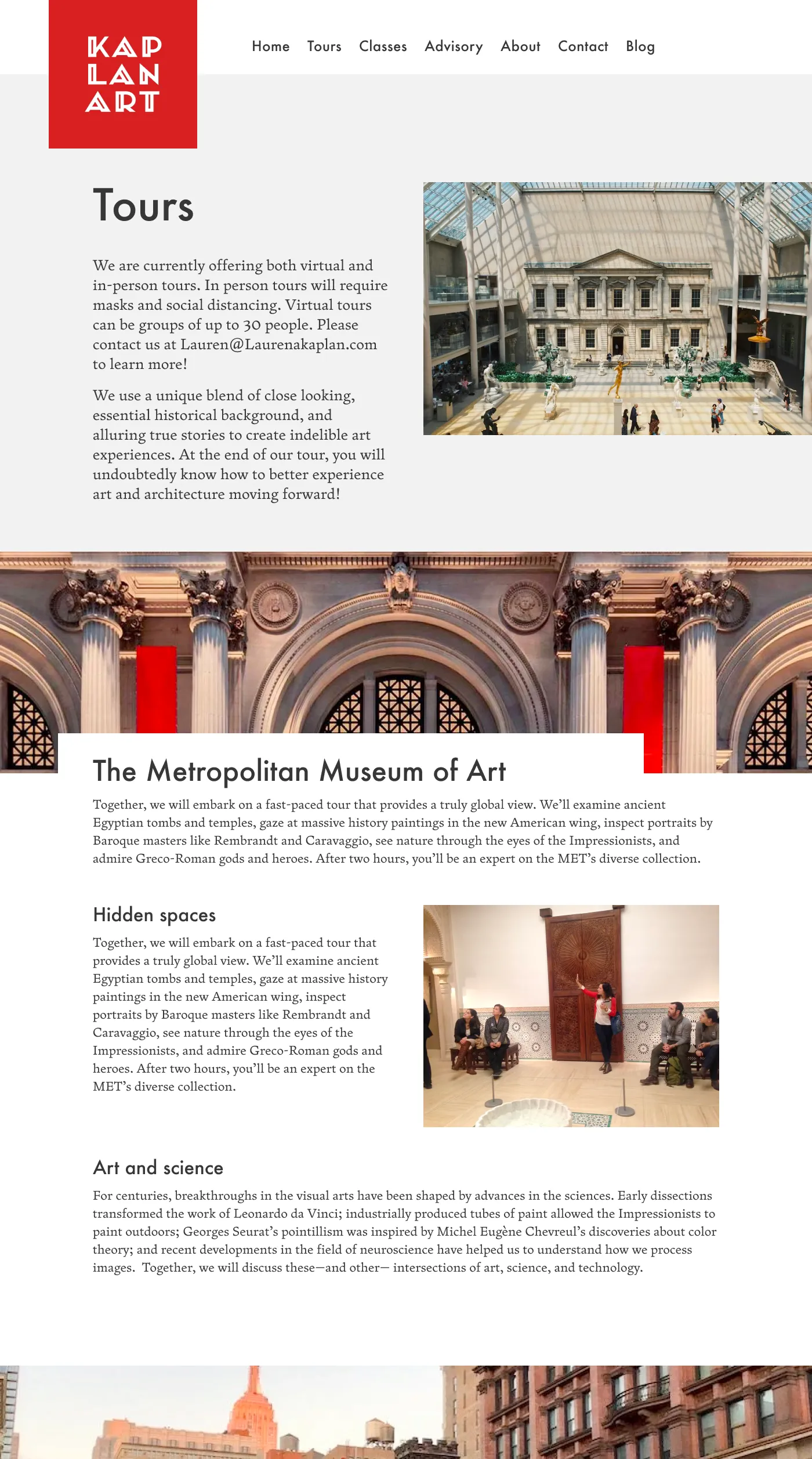 KAP
LAN
ART

Home Tours Classes Advisory About Contact Blog

Tours

We are currently offering both virtual and in-person tours. In person tours will require masks and social distancing. Virtual tours can be groups of up to 30 people. Please contact us at Lauren@Laurenakaplan.com to learn more!

We use a unique blend of close looking, essential historical background, and alluring true stories to create indelible art experiences. At the end of our tour, you will undoubtedly know how to better experience art and architecture moving forward!

The Metropolitan Museum of Art

Together, we will embark on a fast-paced tour that provides a truly global view. We'll examine ancient Egyptian tombs and temples, gaze at massive history paintings in the new American wing, inspect portraits by Baroque masters like Rembrandt and Caravaggio, see nature through the eyes of the Impressionists, and admire Greco-Roman gods and heroes. After two hours, you'll be an expert on the MET's diverse collection.

Hidden spaces

Together, we will embark on a fast-paced tour that provides a truly global view. We'll examine ancient Egyptian tombs and temples, gaze at massive history paintings in the new American wing, inspect portraits by Baroque masters like Rembrandt and Caravaggio, see nature through the eyes of the Impressionists, and admire Greco-Roman gods and heroes. After two hours, you'll be an expert on the MET's diverse collection.

Art and science

For centuries, breakthroughs in the visual arts have been shaped by advances in the sciences. Early dissections transformed the work of Leonardo da Vinci; industrially produced tubes of paint allowed the Impressionists to paint outdoors; Georges Seurat's pointillism was inspired by Michel Eugène Chevreul's discoveries about color theory; and recent developments in the field of neuroscience have helped us to understand how we process images. Together, we will discuss these—and other— intersections of art, science, and technology.